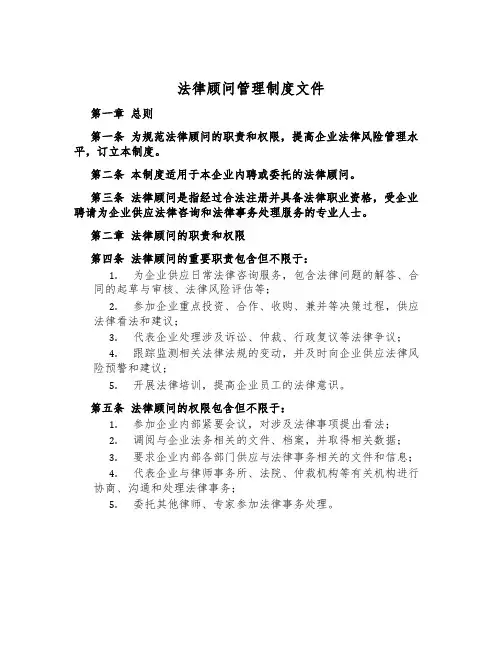 法律顾问管理制度文件

第一章 总则

第一条 为规范法律顾问的职责和权限，提高企业法律风险管理水平，订立本制度。

第二条 本制度适用于本企业内聘或委托的法律顾问。

第三条 法律顾问是指经过合法注册并具备法律职业资格，受企业聘请为企业供应法律咨询和法律事务处理服务的专业人士。

第二章 法律顾问的职责和权限

第四条 法律顾问的重要职责包含但不限于：

1. 为企业供应日常法律咨询服务，包含法律问题的解答、合同的起草与审核、法律风险评估等；

2. 参加企业重点投资、合作、收购、兼并等决策过程，供应法律看法和建议；

3. 代表企业处理涉及诉讼、仲裁、行政复议等法律争议；

4. 跟踪监测相关法律法规的变动，并及时向企业供应法律风险预警和建议；

5. 开展法律培训，提高企业员工的法律意识。

第五条 法律顾问的权限包含但不限于：

1. 参加企业内部紧要会议，对涉及法律事项提出看法；

2. 调阅与企业法务相关的文件、档案，并取得相关数据；

3. 要求企业内部各部门供应与法律事务相关的文件和信息；

4. 代表企业与律师事务所、法院、仲裁机构等有关机构进行协商、沟通和处理法律事务；

5. 委托其他律师、专家参加法律事务处理。